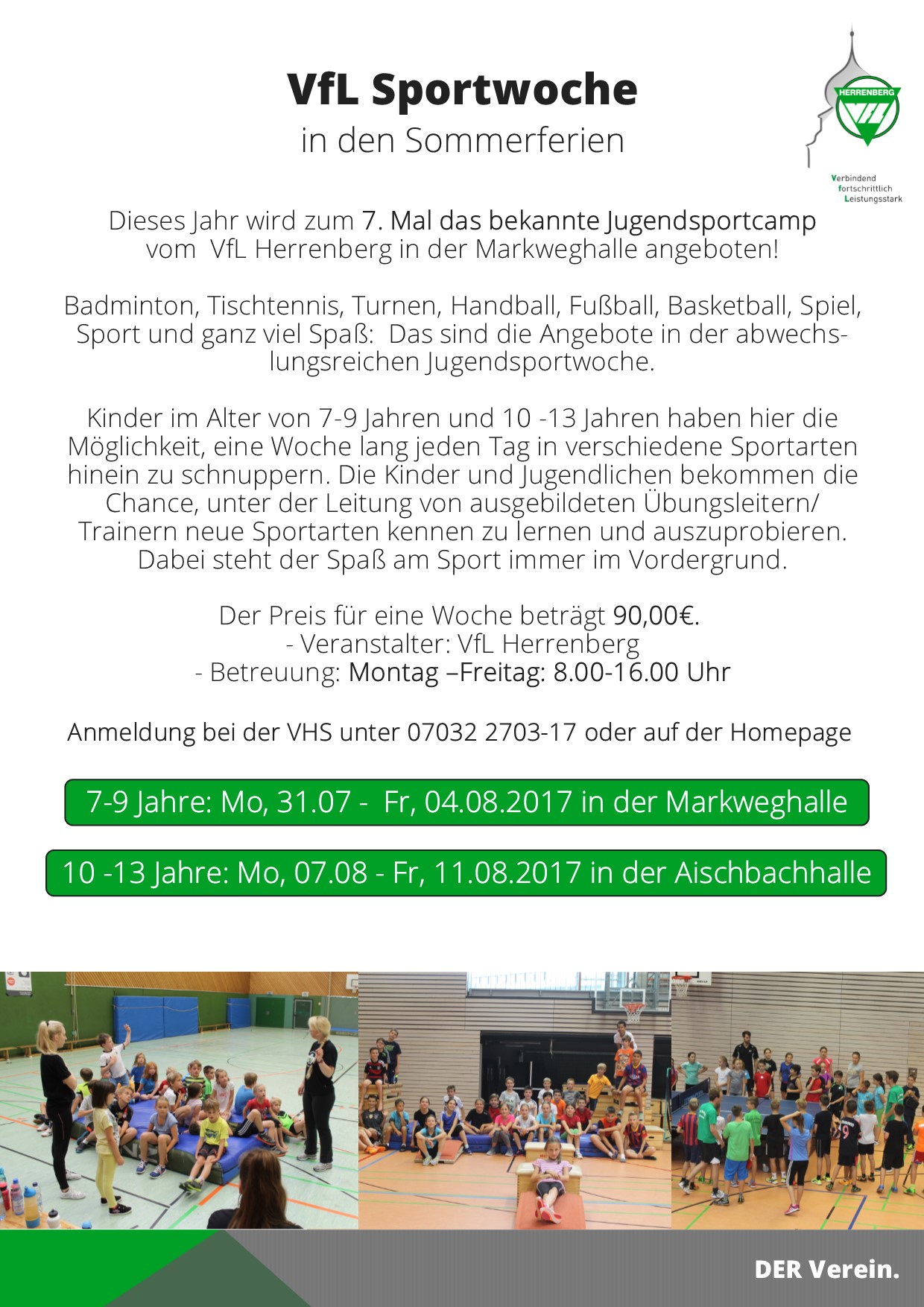 VfL Sportwoche
in den Sommerferien

HERRENBERG
VfL
Verbindend
fortschrittlich
Leistungsstark

Dieses Jahr wird zum 7. Mal das bekannte Jugendsportcamp vom VfL Herrenberg in der Markweghalle angeboten!

Badminton, Tischtennis, Turnen, Handball, Fußball, Basketball, Spiel, Sport und ganz viel Spaß: Das sind die Angebote in der abwechslungsreichen Jugendsportwoche.

Kinder im Alter von 7-9 Jahren und 10 -13 Jahren haben hier die Möglichkeit, eine Woche lang jeden Tag in verschiedene Sportarten hinein zu schnuppern. Die Kinder und Jugendlichen bekommen die Chance, unter der Leitung von ausgebildeten Übungsleitern/ Trainern neue Sportarten kennen zu lernen und auszuprobieren. Dabei steht der Spaß am Sport immer im Vordergrund.

Der Preis für eine Woche beträgt 90,00€.
- Veranstalter: VfL Herrenberg
- Betreuung: Montag –Freitag: 8.00-16.00 Uhr

Anmeldung bei der VHS unter 07032 2703-17 oder auf der Homepage

7-9 Jahre: Mo, 31.07 - Fr, 04.08.2017 in der Markweghalle

10 -13 Jahre: Mo, 07.08 - Fr, 11.08.2017 in der Aischbachhalle

DER Verein.